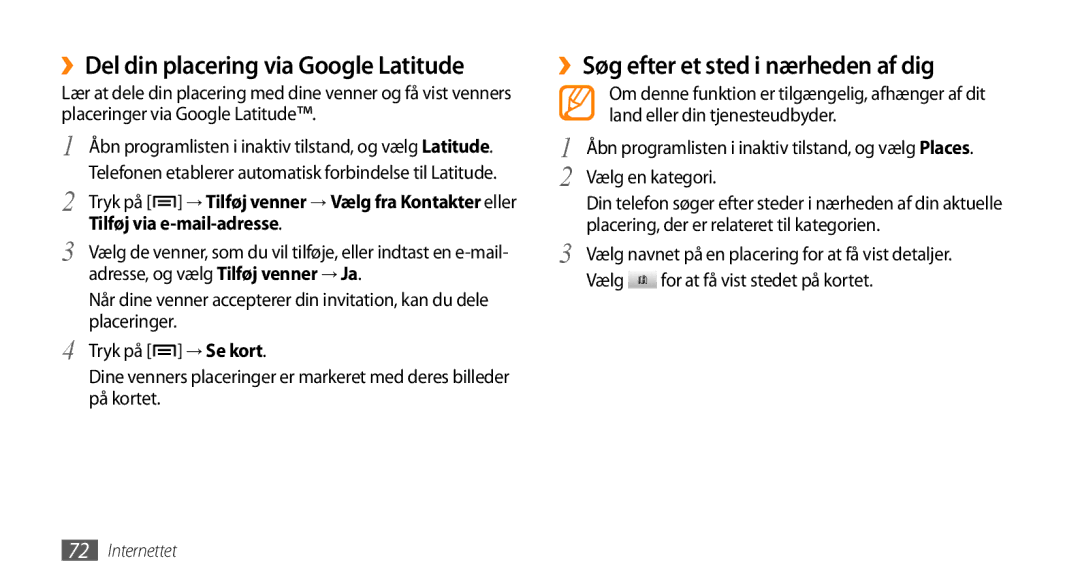 ›› Del din placering via Google Latitude

Lær at dele din placering med dine venner og få vist venners placeringer via Google Latitude™.

1 Åbn programlisten i inaktiv tilstand, og vælg Latitude.

Telefonen etablerer automatisk forbindelse til Latitude.

2 Tryk på [ ] → Tilføj venner → Vælg fra Kontakter eller Tilføj via e-mail-adresse.

3 Vælg de venner, som du vil tilføje, eller indtast en e-mail-adresse, og vælg Tilføj venner → Ja.

Når dine venner accepterer din invitation, kan du dele placeringer.

4 Tryk på [ ] → Se kort.

Dine venners placeringer er markeret med deres billeder på kortet.

›› Søg efter et sted i nærheden af dig

Om denne funktion er tilgængelig, afhænger af dit land eller din tjenesteudbyder.

1 Åbn programlisten i inaktiv tilstand, og vælg Places.

2 Vælg en kategori.

Din telefon søger efter steder i nærheden af din aktuelle placering, der er relateret til kategorien.

3 Vælg navnet på en placering for at få vist detaljer.

Vælg for at få vist stedet på kortet.

72 Internettet